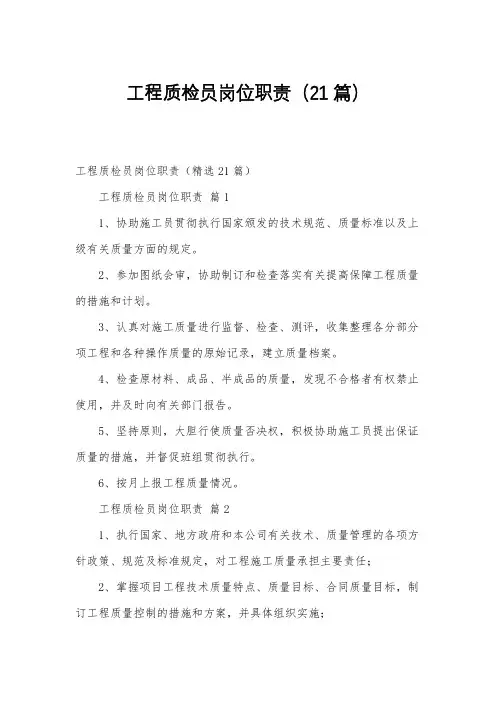 工程质检员岗位职责（21篇）

工程质检员岗位职责（精选21篇）

工程质检员岗位职责 篇1

1、协助施工员贯彻执行国家颁发的技术规范、质量标准以及上级有关质量方面的规定。

2、参加图纸会审，协助制订和检查落实有关提高保障工程质量的措施和计划。

3、认真对施工质量进行监督、检查、测评，收集整理各分部分项工程和各种操作质量的原始记录，建立质量档案。

4、检查原材料、成品、半成品的质量，发现不合格者有权禁止使用，并及时向有关部门报告。

5、坚持原则，大胆行使质量否决权，积极协助施工员提出保证质量的措施，并督促班组贯彻执行。

6、按月上报工程质量情况。

工程质检员岗位职责 篇2

1、执行国家、地方政府和本公司有关技术、质量管理的各项方针政策、规范及标准规定，对工程施工质量承担主要责任；

2、掌握项目工程技术质量特点、质量目标、合同质量目标，制订工程质量控制的措施和方案，并具体组织实施；